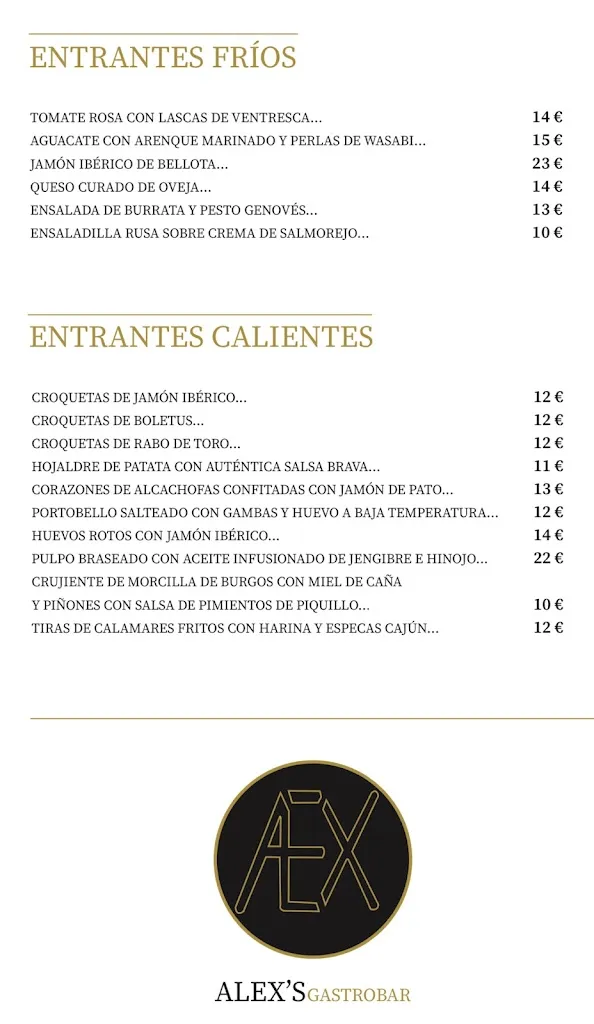 ENTRANTES FRÍOS

TOMATE ROSA CON LASCAS DE VENTRESCA... 14 €
AGUACATE CON ARENQUE MARINADO Y PERLAS DE WASABI... 15 €
JAMÓN IBÉRICO DE BELLOTA... 23 €
QUESO CURADO DE OVEJA... 14 €
ENSALADA DE BURRATA Y PESTO GENOVÉS... 13 €
ENSALADILLA RUSA SOBRE CREMA DE SALMOREJO... 10 €

ENTRANTES CALIENTES

CROQUETAS DE JAMÓN IBÉRICO... 12 €
CROQUETAS DE BOLETUS... 12 €
CROQUETAS DE RABO DE TORO... 12 €
HOJALDRE DE PATATA CON AUTÉNTICA SALSA BRAVA... 11 €
CORAZONES DE ALCACHOFAS CONFITADAS CON JAMÓN DE PATO... 13 €
PORTOBELLO SALTEADO CON GAMBAS Y HUEVO A BAJA TEMPERATURA... 12 €
HUEVOS ROTOS CON JAMÓN IBÉRICO... 14 €
PULPO BRASEADO CON ACEITE INFUSIONADO DE JENGIBRE E HINOJO... 22 €
CRUJIENTE DE MORCILLA DE BURGOS CON MIEL DE CAÑA
Y PIÑONES CON SALSA DE PIMIENTOS DE PIQUILLO... 10 €
TIRAS DE CALAMARES FRITOS CON HARINA Y ESPECAS CAJÚN... 12 €

AEX

ALEX'S GASTROBAR